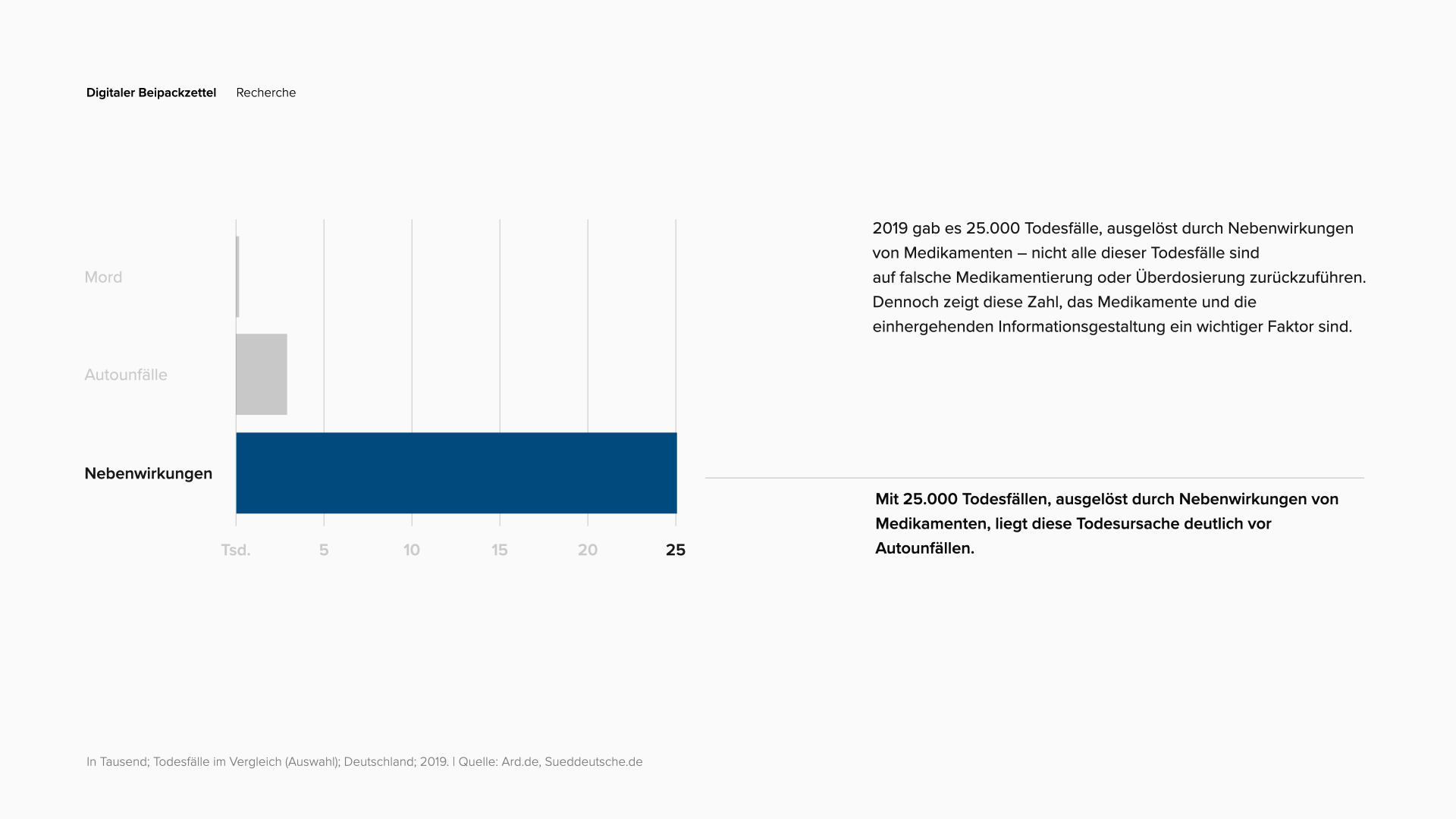 Digitaler Beipackzettel Recherche

Mord

Autounfälle

Nebenwirkungen

Tsd. 5 10 15 20 25

2019 gab es 25.000 Todesfälle, ausgelöst durch Nebenwirkungen von Medikamenten – nicht alle dieser Todesfälle sind auf falsche Medikamentierung oder Überdosierung zurückzuführen. Dennoch zeigt diese Zahl, das Medikamente und die einhergehenden Informationsgestaltung ein wichtiger Faktor sind.

Mit 25.000 Todesfällen, ausgelöst durch Nebenwirkungen von Medikamenten, liegt diese Todesursache deutlich vor Autounfällen.

In Tausend; Todesfälle im Vergleich (Auswahl); Deutschland; 2019. | Quelle: Ard.de, Sueddeutsche.de